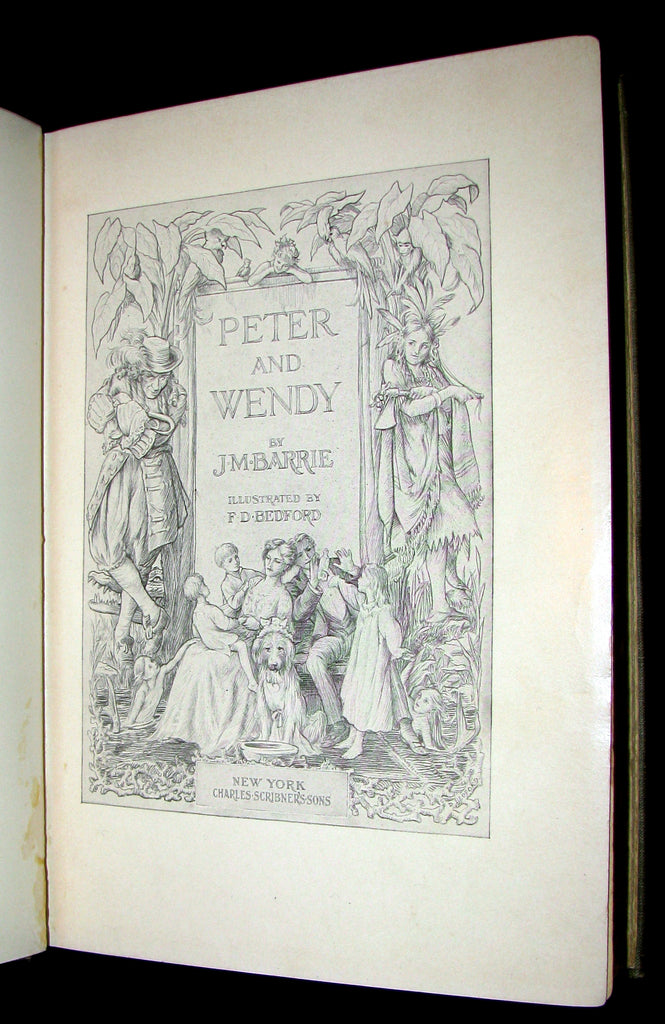 PETER
AND
WENDY

BY
J·M·BARRIE

ILLUSTRATED BY
F·D·BEDFORD

NEW YORK
CHARLES·SCRIBNER'S·SONS